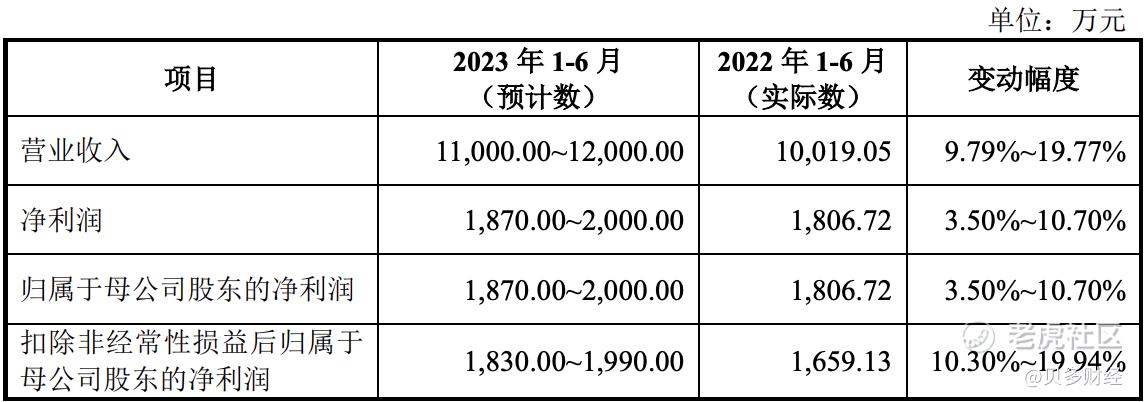 单位：万元

| 项目 | 2023年1-6月（预计数） | 2022年1-6月（实际数） | 变动幅度 |
|---|---|---|---|
| 营业收入 | 11,000.00~12,000.00 | 10,019.05 | 9.79%~19.77% |
| 净利润 | 1,870.00~2,000.00 | 1,806.72 | 3.50%~10.70% |
| 归属于母公司股东的净利润 | 1,870.00~2,000.00 | 1,806.72 | 3.50%~10.70% |
| 扣除非经常性损益后归属于母公司股东的净利润 | 1,830.00~1,990.00 | 1,659.13 | 10.30%~19.94% |

老虎社区
@贝多财经